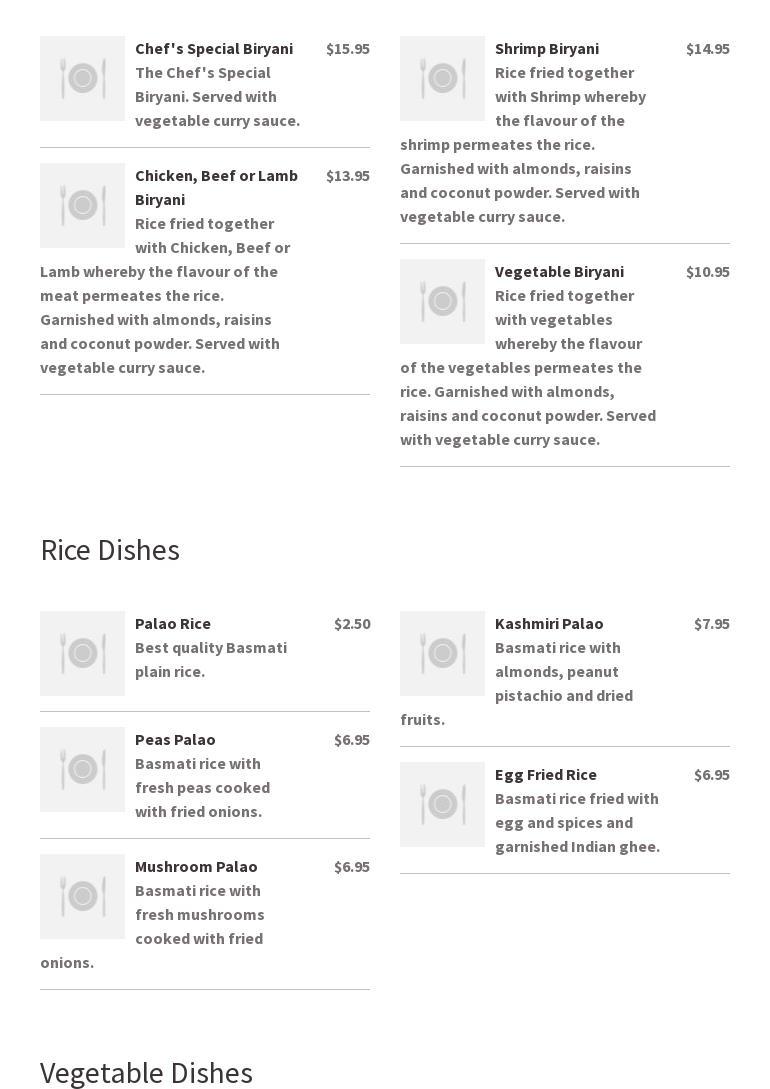 Chef's Special Biryani $15.95
The Chef's Special Biryani. Served with vegetable curry sauce.

Chicken, Beef or Lamb Biryani $13.95
Rice fried together with Chicken, Beef or Lamb whereby the flavour of the meat permeates the rice. Garnished with almonds, raisins and coconut powder. Served with vegetable curry sauce.

Shrimp Biryani $14.95
Rice fried together with Shrimp whereby the flavour of the shrimp permeates the rice. Garnished with almonds, raisins and coconut powder. Served with vegetable curry sauce.

Vegetable Biryani $10.95
Rice fried together with vegetables whereby the flavour of the vegetables permeates the rice. Garnished with almonds, raisins and coconut powder. Served with vegetable curry sauce.

Rice Dishes

Palao Rice $2.50
Best quality Basmati plain rice.

Peas Palao $6.95
Basmati rice with fresh peas cooked with fried onions.

Mushroom Palao $6.95
Basmati rice with fresh mushrooms cooked with fried onions.

Kashmiri Palao $7.95
Basmati rice with almonds, peanut pistachio and dried fruits.

Egg Fried Rice $6.95
Basmati rice fried with egg and spices and garnished Indian ghee.

Vegetable Dishes